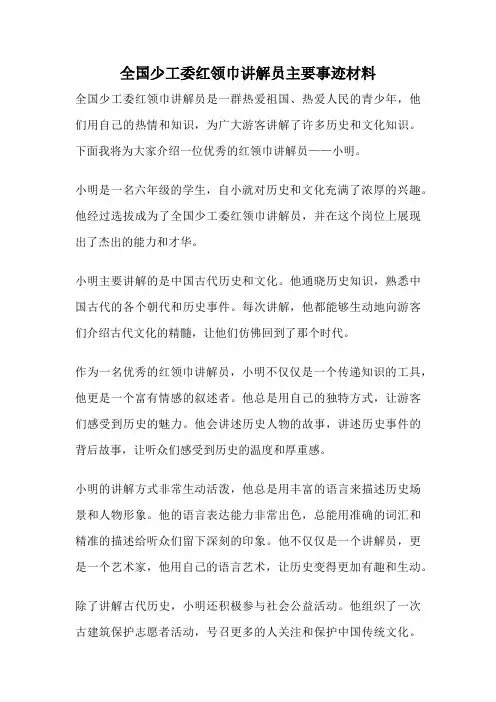 全国少工委红领巾讲解员主要事迹材料

全国少工委红领巾讲解员是一群热爱祖国、热爱人民的青少年，他们用自己的热情和知识，为广大游客讲解了许多历史和文化知识。下面我将为大家介绍一位优秀的红领巾讲解员——小明。

小明是一名六年级的学生，自小就对历史和文化充满了浓厚的兴趣。他经过选拔成为了全国少工委红领巾讲解员，并在这个岗位上展现出了杰出的能力和才华。

小明主要讲解的是中国古代历史和文化。他通晓历史知识，熟悉中国古代的各个朝代和历史事件。每次讲解，他都能够生动地向游客们介绍古代文化的精髓，让他们仿佛回到了那个时代。

作为一名优秀的红领巾讲解员，小明不仅仅是一个传递知识的工具，他更是一个富有情感的叙述者。他总是用自己的独特方式，让游客们感受到历史的魅力。他会讲述历史人物的故事，讲述历史事件的背后故事，让听众们感受到历史的温度和厚重感。

小明的讲解方式非常生动活泼，他总是用丰富的语言来描述历史场景和人物形象。他的语言表达能力非常出色，总能用准确的词汇和精准的描述给听众们留下深刻的印象。他不仅仅是一个讲解员，更是一个艺术家，他用自己的语言艺术，让历史变得更加有趣和生动。

除了讲解古代历史，小明还积极参与社会公益活动。他组织了一次古建筑保护志愿者活动，号召更多的人关注和保护中国传统文化。